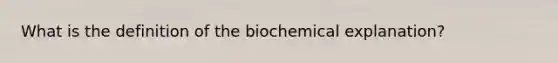 What is the definition of the biochemical explanation?